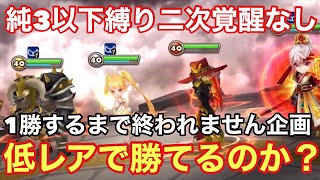 純3以下縛り二次覚醒なし

1 40 1 40 40

1勝するまで終われません企画

低レアで勝てるのか？